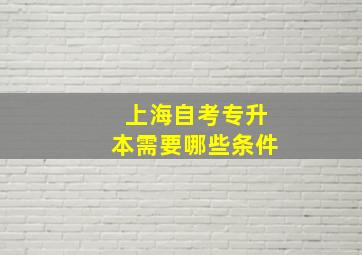 上海自考专升本需要哪些条件